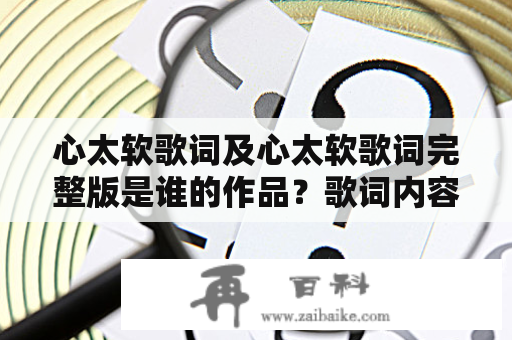 心太软歌词及心太软歌词完整版是谁的作品？歌词内容

再 百科
www.zaibaike.com